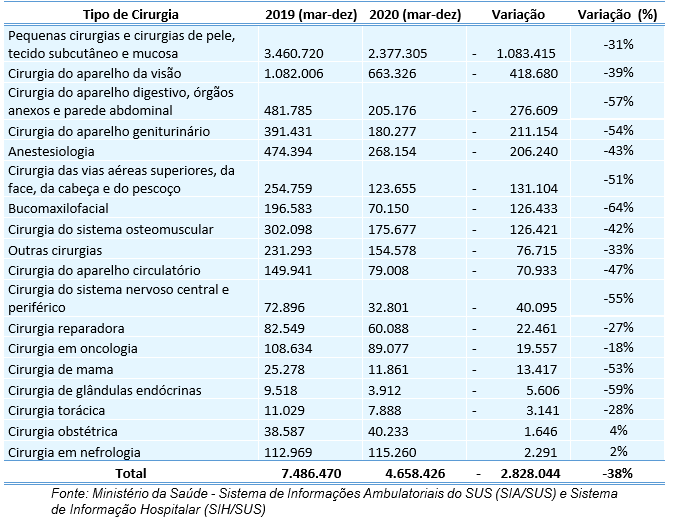 | Tipo de Cirurgia | 2019 (mar-dez) | 2020 (mar-dez) | Variação | Variação (%) |
|---|---|---|---|---|
| Pequenas cirurgias e cirurgias de pele, tecido subcutâneo e mucosa | 3.460.720 | 2.377.305 | - 1.083.415 | -31% |
| Cirurgia do aparelho da visão | 1.082.006 | 663.326 | - 418.680 | -39% |
| Cirurgia do aparelho digestivo, órgãos anexos e parede abdominal | 481.785 | 205.176 | - 276.609 | -57% |
| Cirurgia do aparelho geniturinário | 391.431 | 180.277 | - 211.154 | -54% |
| Anestesiologia | 474.394 | 268.154 | - 206.240 | -43% |
| Cirurgia das vias aéreas superiores, da face, da cabeça e do pescoço | 254.759 | 123.655 | - 131.104 | -51% |
| Bucomaxilofacial | 196.583 | 70.150 | - 126.433 | -64% |
| Cirurgia do sistema osteomuscular | 302.098 | 175.677 | - 126.421 | -42% |
| Outras cirurgias | 231.293 | 154.578 | - 76.715 | -33% |
| Cirurgia do aparelho circulatório | 149.941 | 79.008 | - 70.933 | -47% |
| Cirurgia do sistema nervoso central e periférico | 72.896 | 32.801 | - 40.095 | -55% |
| Cirurgia reparadora | 82.549 | 60.088 | - 22.461 | -27% |
| Cirurgia em oncologia | 108.634 | 89.077 | - 19.557 | -18% |
| Cirurgia de mama | 25.278 | 11.861 | - 13.417 | -53% |
| Cirurgia de glândulas endócrinas | 9.518 | 3.912 | - 5.606 | -59% |
| Cirurgia torácica | 11.029 | 7.888 | - 3.141 | -28% |
| Cirurgia obstétrica | 38.587 | 40.233 | 1.646 | 4% |
| Cirurgia em nefrologia | 112.969 | 115.260 | 2.291 | 2% |
| Total | 7.486.470 | 4.658.426 | - 2.828.044 | -38% |

Fonte: Ministério da Saúde - Sistema de Informações Ambulatoriais do SUS (SIA/SUS) e Sistema de Informação Hospitalar (SIH/SUS)